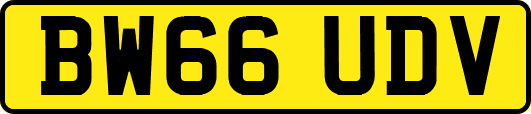 BW66 UDV